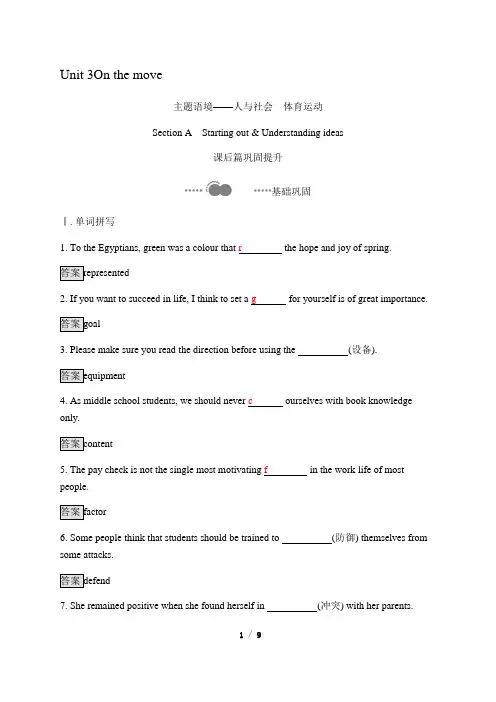 Unit 3On the move

主题语境——人与社会　体育运动

Section A　Starting out & Understanding ideas

课后篇巩固提升

基础巩固

Ⅰ. 单词拼写

1. To the Egyptians, green was a colour that r________ the hope and joy of spring.

答案 represented

2. If you want to succeed in life, I think to set a g______ for yourself is of great importance.

答案 goal

3. Please make sure you read the direction before using the __________(设备).

答案 equipment

4. As middle school students, we should never c______ ourselves with book knowledge only.

答案 content

5. The pay check is not the single most motivating f________ in the work life of most people.

答案 factor

6. Some people think that students should be trained to __________(防御) themselves from some attacks.

答案 defend

7. She remained positive when she found herself in __________(冲突) with her parents.

1 / 9